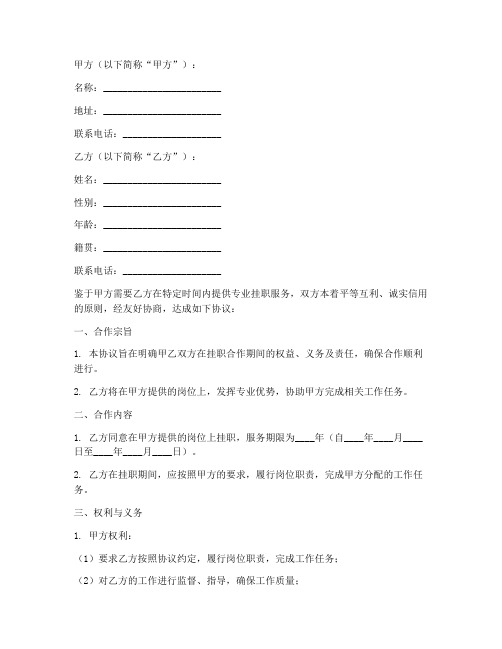 甲方（以下简称“甲方”）：

名称：________________________

地址：________________________

联系电话：____________________

乙方（以下简称“乙方”）：

姓名：________________________

性别：________________________

年龄：________________________

籍贯：________________________

联系电话：____________________

鉴于甲方需要乙方在特定时间内提供专业挂职服务，双方本着平等互利、诚实信用的原则，经友好协商，达成如下协议：

一、合作宗旨

1. 本协议旨在明确甲乙双方在挂职合作期间的权益、义务及责任，确保合作顺利进行。

2. 乙方将在甲方提供的岗位上，发挥专业优势，协助甲方完成相关工作任务。

二、合作内容

1. 乙方同意在甲方提供的岗位上挂职，服务期限为____年（自____年____月____日至____年____月____日）。

2. 乙方在挂职期间，应按照甲方的要求，履行岗位职责，完成甲方分配的工作任务。

三、权利与义务

1. 甲方权利：

（1）要求乙方按照协议约定，履行岗位职责，完成工作任务；

（2）对乙方的工作进行监督、指导，确保工作质量；